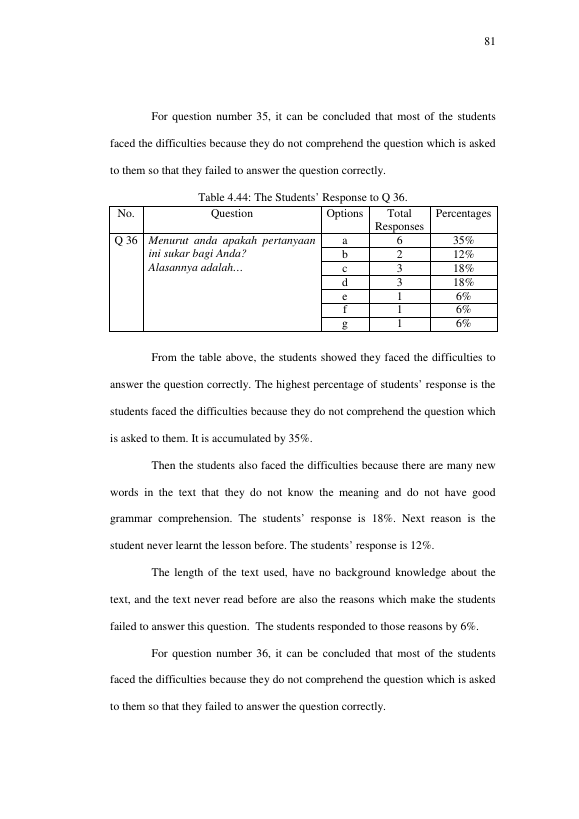 81

For question number 35, it can be concluded that most of the students faced the difficulties because they do not comprehend the question which is asked to them so that they failed to answer the question correctly.

Table 4.44: The Students' Response to Q 36.

| No. | Question | Options | Total Responses | Percentages |
|---|---|---|---|---|
| Q 36 | Menurut anda apakah pertanyaan ini sukar bagi Anda? Alasannya adalah… | a | 6 | 35% |
| | | b | 2 | 12% |
| | | c | 3 | 18% |
| | | d | 3 | 18% |
| | | e | 1 | 6% |
| | | f | 1 | 6% |
| | | g | 1 | 6% |

From the table above, the students showed they faced the difficulties to answer the question correctly. The highest percentage of students' response is the students faced the difficulties because they do not comprehend the question which is asked to them. It is accumulated by 35%.

Then the students also faced the difficulties because there are many new words in the text that they do not know the meaning and do not have good grammar comprehension. The students' response is 18%. Next reason is the student never learnt the lesson before. The students' response is 12%.

The length of the text used, have no background knowledge about the text, and the text never read before are also the reasons which make the students failed to answer this question. The students responded to those reasons by 6%.

For question number 36, it can be concluded that most of the students faced the difficulties because they do not comprehend the question which is asked to them so that they failed to answer the question correctly.